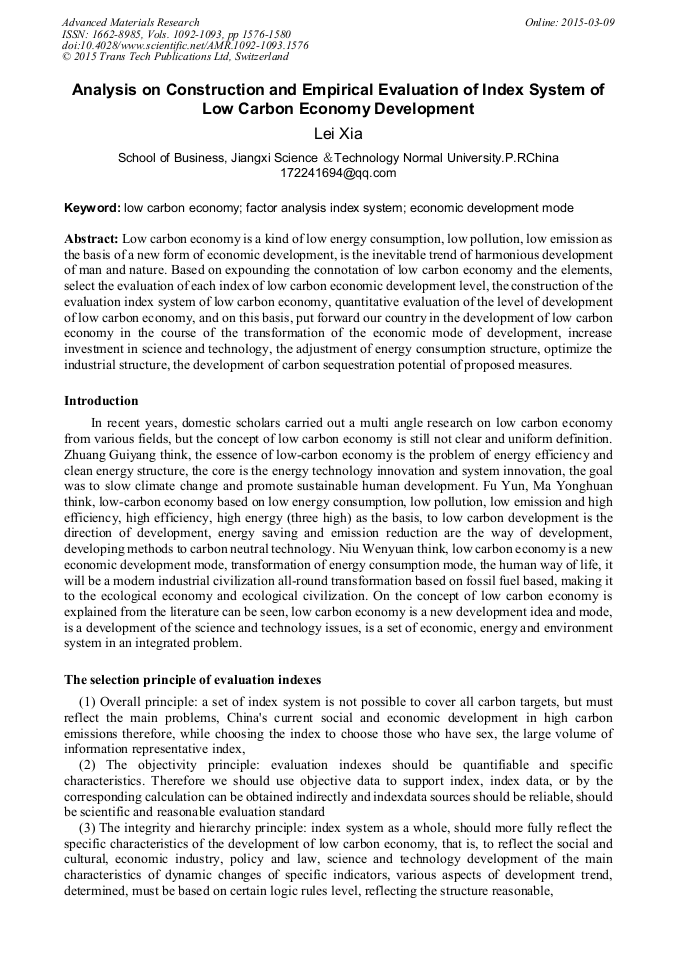 Advanced Materials Research
ISSN: 1662-8985, Vols. 1092-1093, pp 1576-1580
doi:10.4028/www.scientific.net/AMR.1092-1093.1576
© 2015 Trans Tech Publications Ltd, Switzerland

Online: 2015-03-09

Analysis on Construction and Empirical Evaluation of Index System of Low Carbon Economy Development

Lei Xia

School of Business, Jiangxi Science ＆Technology Normal University.P.RChina
172241694@qq.com

Keyword: low carbon economy; factor analysis index system; economic development mode

Abstract: Low carbon economy is a kind of low energy consumption, low pollution, low emission as the basis of a new form of economic development, is the inevitable trend of harmonious development of man and nature. Based on expounding the connotation of low carbon economy and the elements, select the evaluation of each index of low carbon economic development level, the construction of the evaluation index system of low carbon economy, quantitative evaluation of the level of development of low carbon economy, and on this basis, put forward our country in the development of low carbon economy in the course of the transformation of the economic mode of development, increase investment in science and technology, the adjustment of energy consumption structure, optimize the industrial structure, the development of carbon sequestration potential of proposed measures.

Introduction

In recent years, domestic scholars carried out a multi angle research on low carbon economy from various fields, but the concept of low carbon economy is still not clear and uniform definition. Zhuang Guiyang think, the essence of low-carbon economy is the problem of energy efficiency and clean energy structure, the core is the energy technology innovation and system innovation, the goal was to slow climate change and promote sustainable human development. Fu Yun, Ma Yonghuan think, low-carbon economy based on low energy consumption, low pollution, low emission and high efficiency, high efficiency, high energy (three high) as the basis, to low carbon development is the direction of development, energy saving and emission reduction are the way of development, developing methods to carbon neutral technology. Niu Wenyuan think, low carbon economy is a new economic development mode, transformation of energy consumption mode, the human way of life, it will be a modern industrial civilization all-round transformation based on fossil fuel based, making it to the ecological economy and ecological civilization. On the concept of low carbon economy is explained from the literature can be seen, low carbon economy is a new development idea and mode, is a development of the science and technology issues, is a set of economic, energy and environment system in an integrated problem.

The selection principle of evaluation indexes

(1) Overall principle: a set of index system is not possible to cover all carbon targets, but must reflect the main problems, China's current social and economic development in high carbon emissions therefore, while choosing the index to choose those who have sex, the large volume of information representative index,

(2) The objectivity principle: evaluation indexes should be quantifiable and specific characteristics. Therefore we should use objective data to support index, index data, or by the corresponding calculation can be obtained indirectly and indexdata sources should be reliable, should be scientific and reasonable evaluation standard

(3) The integrity and hierarchy principle: index system as a whole, should more fully reflect the specific characteristics of the development of low carbon economy, that is, to reflect the social and cultural, economic industry, policy and law, science and technology development of the main characteristics of dynamic changes of specific indicators, various aspects of development trend, determined, must be based on certain logic rules level, reflecting the structure reasonable,